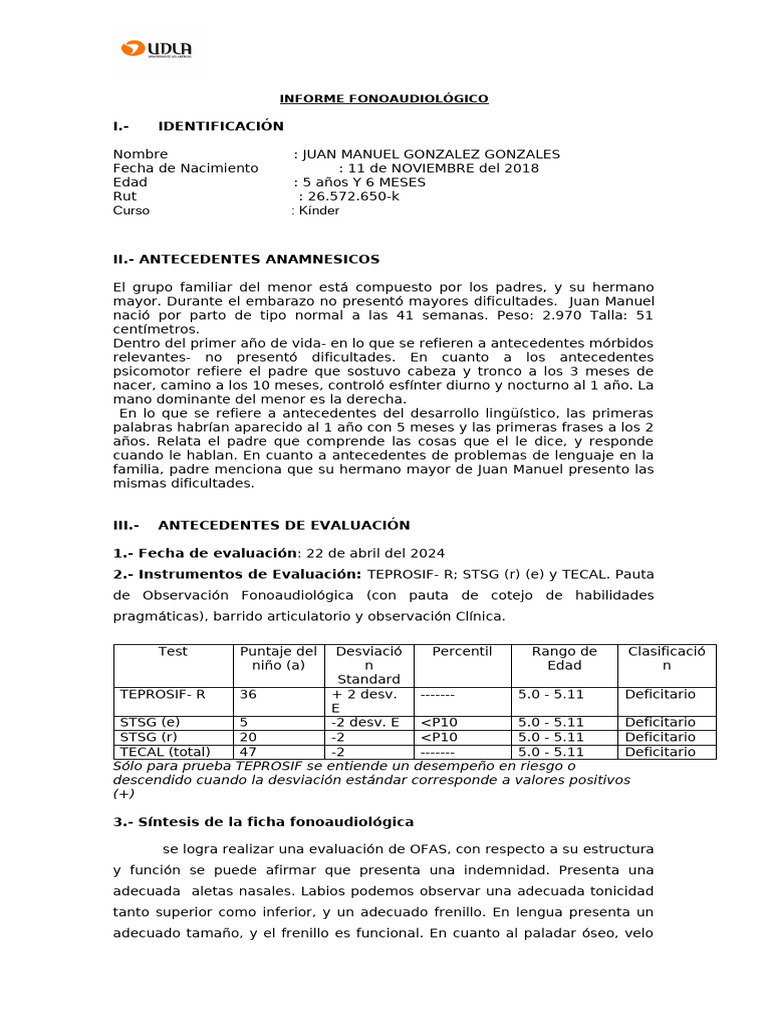 UDLA

INFORME FONOAUDIOLÓGICO

I.- IDENTIFICACIÓN

Nombre : JUAN MANUEL GONZALEZ GONZALES
Fecha de Nacimiento : 11 de NOVIEMBRE del 2018
Edad : 5 años Y 6 MESES
Rut : 26.572.650-k
Curso : Kínder

II.- ANTECEDENTES ANAMNESICOS

El grupo familiar del menor está compuesto por los padres, y su hermano mayor. Durante el embarazo no presentó mayores dificultades. Juan Manuel nació por parto de tipo normal a las 41 semanas. Peso: 2.970 Talla: 51 centímetros.
Dentro del primer año de vida- en lo que se refieren a antecedentes mórbidos relevantes- no presentó dificultades. En cuanto a los antecedentes psicomotor refiere el padre que sostuvo cabeza y tronco a los 3 meses de nacer, camino a los 10 meses, controló esfínter diurno y nocturno al 1 año. La mano dominante del menor es la derecha.
En lo que se refiere a antecedentes del desarrollo lingüístico, las primeras palabras habrían aparecido al 1 año con 5 meses y las primeras frases a los 2 años. Relata el padre que comprende las cosas que el le dice, y responde cuando le hablan. En cuanto a antecedentes de problemas de lenguaje en la familia, padre menciona que su hermano mayor de Juan Manuel presento las mismas dificultades.

III.- ANTECEDENTES DE EVALUACIÓN

1.- Fecha de evaluación: 22 de abril del 2024

2.- Instrumentos de Evaluación: TEPROSIF- R; STSG (r) (e) y TECAL. Pauta de Observación Fonoaudiológica (con pauta de cotejo de habilidades pragmáticas), barrido articulatorio y observación Clínica.

| Test | Puntaje del niño (a) | Desviación Standard | Percentil | Rango de Edad | Clasificación |
|---|---|---|---|---|---|
| TEPROSIF- R | 36 | + 2 desv. E | ------- | 5.0 - 5.11 | Deficitario |
| STSG (e) | 5 | -2 desv. E | <P10 | 5.0 - 5.11 | Deficitario |
| STSG (r) | 20 | -2 | <P10 | 5.0 - 5.11 | Deficitario |
| TECAL (total) | 47 | -2 | ------- | 5.0 - 5.11 | Deficitario |

Sólo para prueba TEPROSIF se entiende un desempeño en riesgo o descendido cuando la desviación estándar corresponde a valores positivos (+)

3.- Síntesis de la ficha fonoaudiológica

se logra realizar una evaluación de OFAS, con respecto a su estructura y función se puede afirmar que presenta una indemnidad. Presenta una adecuada aletas nasales. Labios podemos observar una adecuada tonicidad tanto superior como inferior, y un adecuado frenillo. En lengua presenta un adecuado tamaño, y el frenillo es funcional. En cuanto al paladar óseo, velo